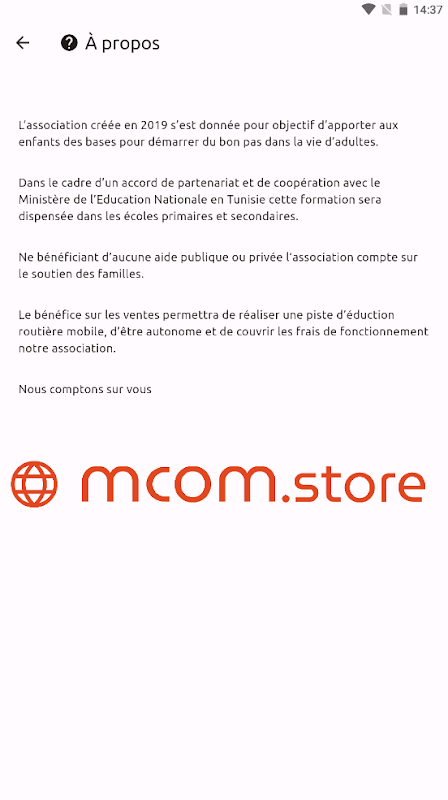 14:37

À propos

L'association créée en 2019 s'est donnée pour objectif d'apporter aux enfants des bases pour démarrer du bon pas dans la vie d'adultes.

Dans le cadre d'un accord de partenariat et de coopération avec le Ministère de l'Education Nationale en Tunisie cette formation sera dispensée dans les écoles primaires et secondaires.

Ne bénéficiant d'aucune aide publique ou privée l'association compte sur le soutien des familles.

Le bénéfice sur les ventes permettra de réaliser une piste d'éduction routière mobile, d'être autonome et de couvrir les frais de fonctionnement notre association.

Nous comptons sur vous

mcom.store